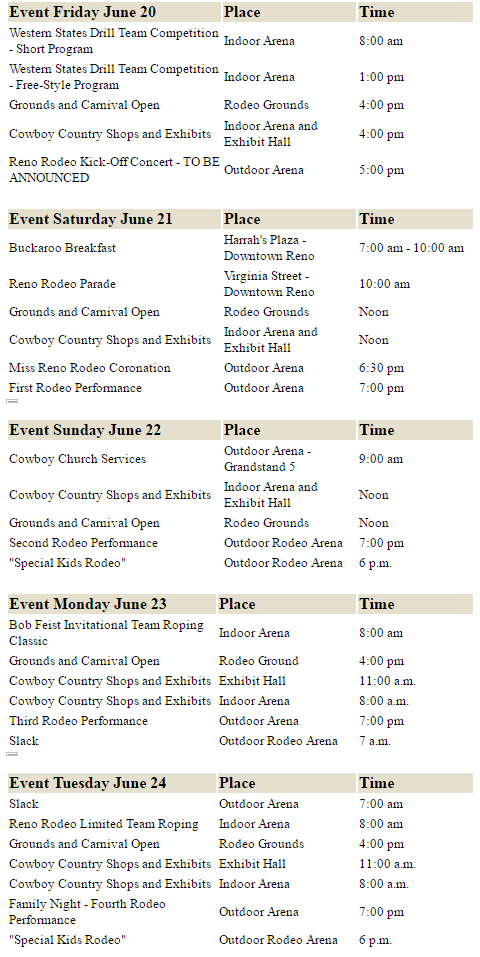 | Event Friday June 20 | Place | Time |
|---|---|---|
| Western States Drill Team Competition - Short Program | Indoor Arena | 8:00 am |
| Western States Drill Team Competition - Free-Style Program | Indoor Arena | 1:00 pm |
| Grounds and Carnival Open | Rodeo Grounds | 4:00 pm |
| Cowboy Country Shops and Exhibits | Indoor Arena and Exhibit Hall | 4:00 pm |
| Reno Rodeo Kick-Off Concert - TO BE ANNOUNCED | Outdoor Arena | 5:00 pm |

| Event Saturday June 21 | Place | Time |
|---|---|---|
| Buckaroo Breakfast | Harrah's Plaza - Downtown Reno | 7:00 am - 10:00 am |
| Reno Rodeo Parade | Virginia Street - Downtown Reno | 10:00 am |
| Grounds and Carnival Open | Rodeo Grounds | Noon |
| Cowboy Country Shops and Exhibits | Indoor Arena and Exhibit Hall | Noon |
| Miss Reno Rodeo Coronation | Outdoor Arena | 6:30 pm |
| First Rodeo Performance | Outdoor Arena | 7:00 pm |

| Event Sunday June 22 | Place | Time |
|---|---|---|
| Cowboy Church Services | Outdoor Arena - Grandstand 5 | 9:00 am |
| Cowboy Country Shops and Exhibits | Indoor Arena and Exhibit Hall | Noon |
| Grounds and Carnival Open | Rodeo Grounds | Noon |
| Second Rodeo Performance | Outdoor Rodeo Arena | 7:00 pm |
| "Special Kids Rodeo" | Outdoor Rodeo Arena | 6 p.m. |

| Event Monday June 23 | Place | Time |
|---|---|---|
| Bob Feist Invitational Team Roping Classic | Indoor Arena | 8:00 am |
| Grounds and Carnival Open | Rodeo Ground | 4:00 pm |
| Cowboy Country Shops and Exhibits | Exhibit Hall | 11:00 a.m. |
| Cowboy Country Shops and Exhibits | Indoor Arena | 8:00 a.m. |
| Third Rodeo Performance | Outdoor Arena | 7:00 pm |
| Slack | Outdoor Rodeo Arena | 7 a.m. |

| Event Tuesday June 24 | Place | Time |
|---|---|---|
| Slack | Outdoor Arena | 7:00 am |
| Reno Rodeo Limited Team Roping | Indoor Arena | 8:00 am |
| Grounds and Carnival Open | Rodeo Grounds | 4:00 pm |
| Cowboy Country Shops and Exhibits | Exhibit Hall | 11:00 a.m. |
| Cowboy Country Shops and Exhibits | Indoor Arena | 8:00 a.m. |
| Family Night - Fourth Rodeo Performance | Outdoor Arena | 7:00 pm |
| "Special Kids Rodeo" | Outdoor Rodeo Arena | 6 p.m. |